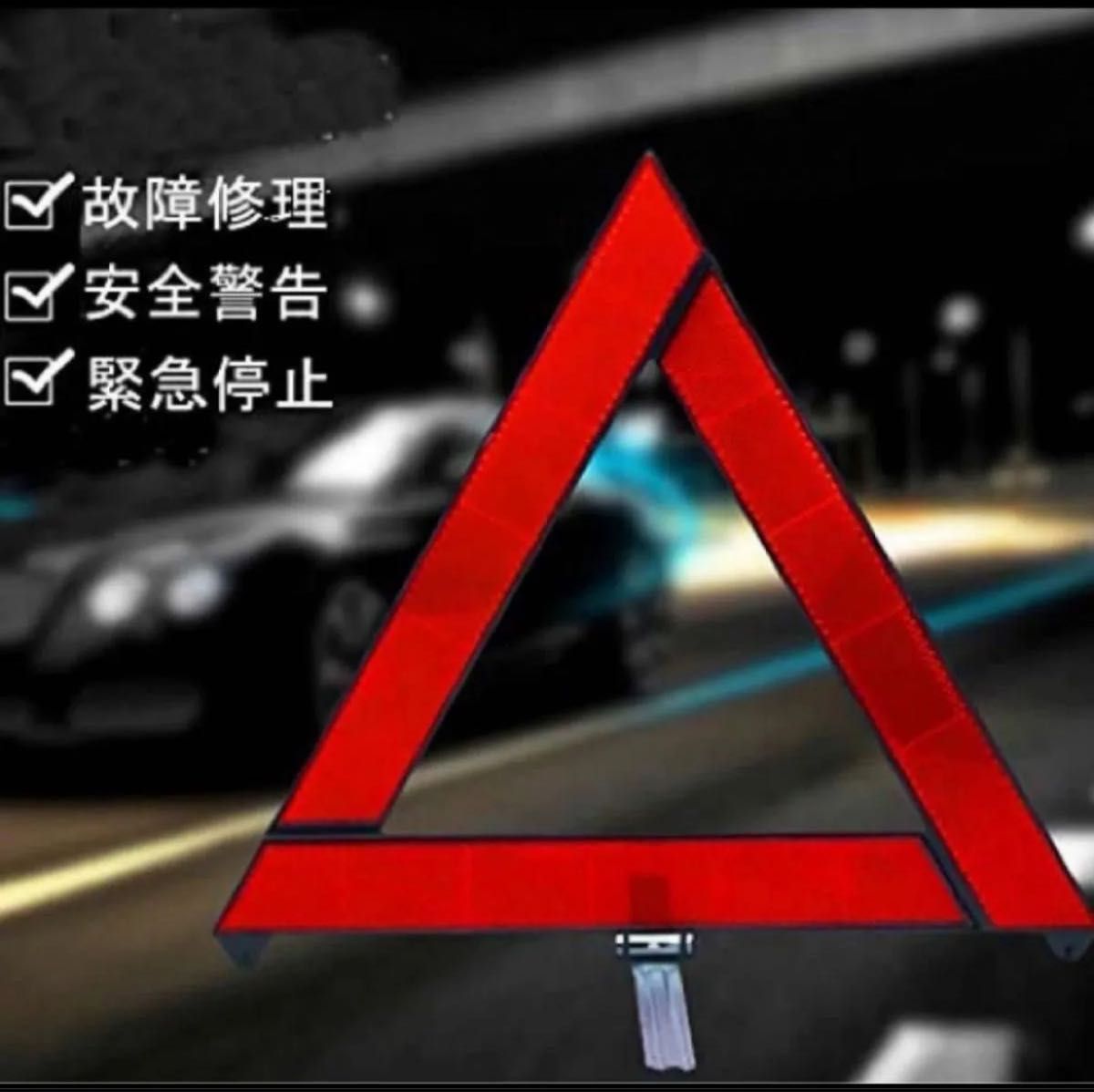 ☑ 故障修理
☑ 安全警告
☑ 緊急停止